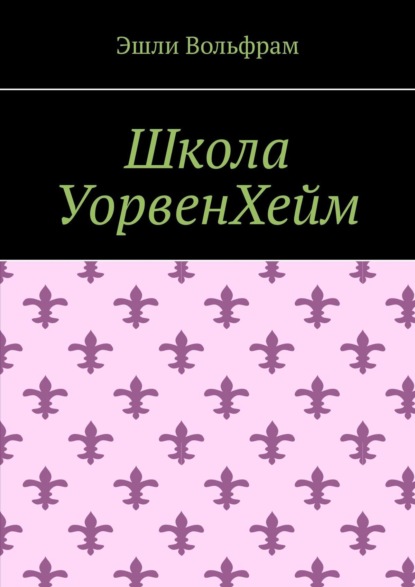 Эшли Вольфрам

Школа УорвенХейм